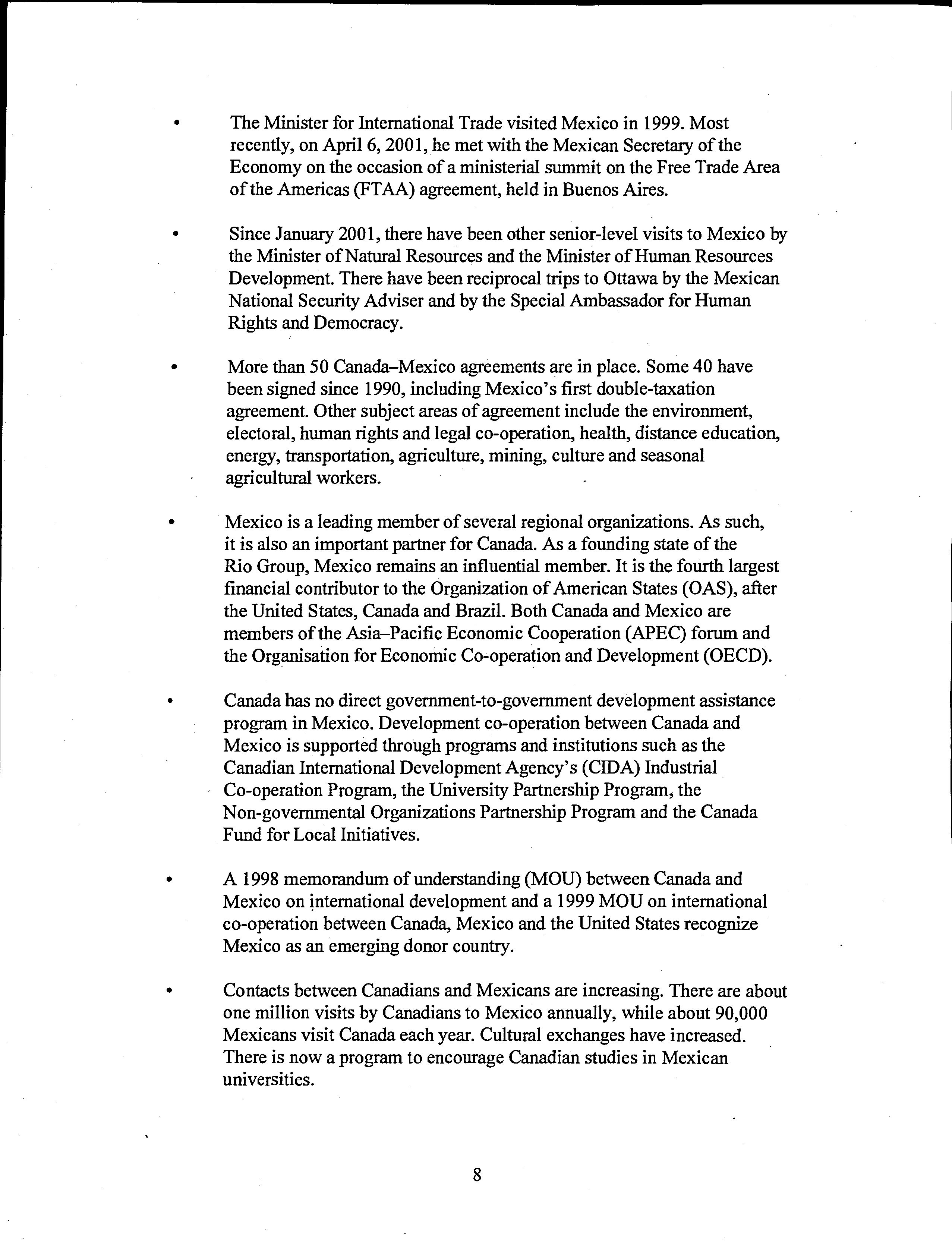 • The Minister for International Trade visited Mexico in 1999. Most recently, on April 6, 2001, he met with the Mexican Secretary of the Economy on the occasion of a ministerial summit on the Free Trade Area of the Americas (FTAA) agreement, held in Buenos Aires.

• Since January 2001, there have been other senior-level visits to Mexico by the Minister of Natural Resources and the Minister of Human Resources Development. There have been reciprocal trips to Ottawa by the Mexican National Security Adviser and by the Special Ambassador for Human Rights and Democracy.

• More than 50 Canada–Mexico agreements are in place. Some 40 have been signed since 1990, including Mexico's first double-taxation agreement. Other subject areas of agreement include the environment, electoral, human rights and legal co-operation, health, distance education, energy, transportation, agriculture, mining, culture and seasonal agricultural workers.

• Mexico is a leading member of several regional organizations. As such, it is also an important partner for Canada. As a founding state of the Rio Group, Mexico remains an influential member. It is the fourth largest financial contributor to the Organization of American States (OAS), after the United States, Canada and Brazil. Both Canada and Mexico are members of the Asia–Pacific Economic Cooperation (APEC) forum and the Organisation for Economic Co-operation and Development (OECD).

• Canada has no direct government-to-government development assistance program in Mexico. Development co-operation between Canada and Mexico is supported through programs and institutions such as the Canadian International Development Agency's (CIDA) Industrial Co-operation Program, the University Partnership Program, the Non-governmental Organizations Partnership Program and the Canada Fund for Local Initiatives.

• A 1998 memorandum of understanding (MOU) between Canada and Mexico on international development and a 1999 MOU on international co-operation between Canada, Mexico and the United States recognize Mexico as an emerging donor country.

• Contacts between Canadians and Mexicans are increasing. There are about one million visits by Canadians to Mexico annually, while about 90,000 Mexicans visit Canada each year. Cultural exchanges have increased. There is now a program to encourage Canadian studies in Mexican universities.

8